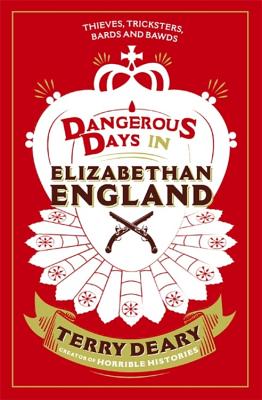 THIEVES, TRICKSTERS, BARDS AND BAWDS

DANGEROUS DAYS IN

ELIZABETHAN ENGLAND

TERRY DEARY

CREATOR OF HORRIBLE HISTORIES